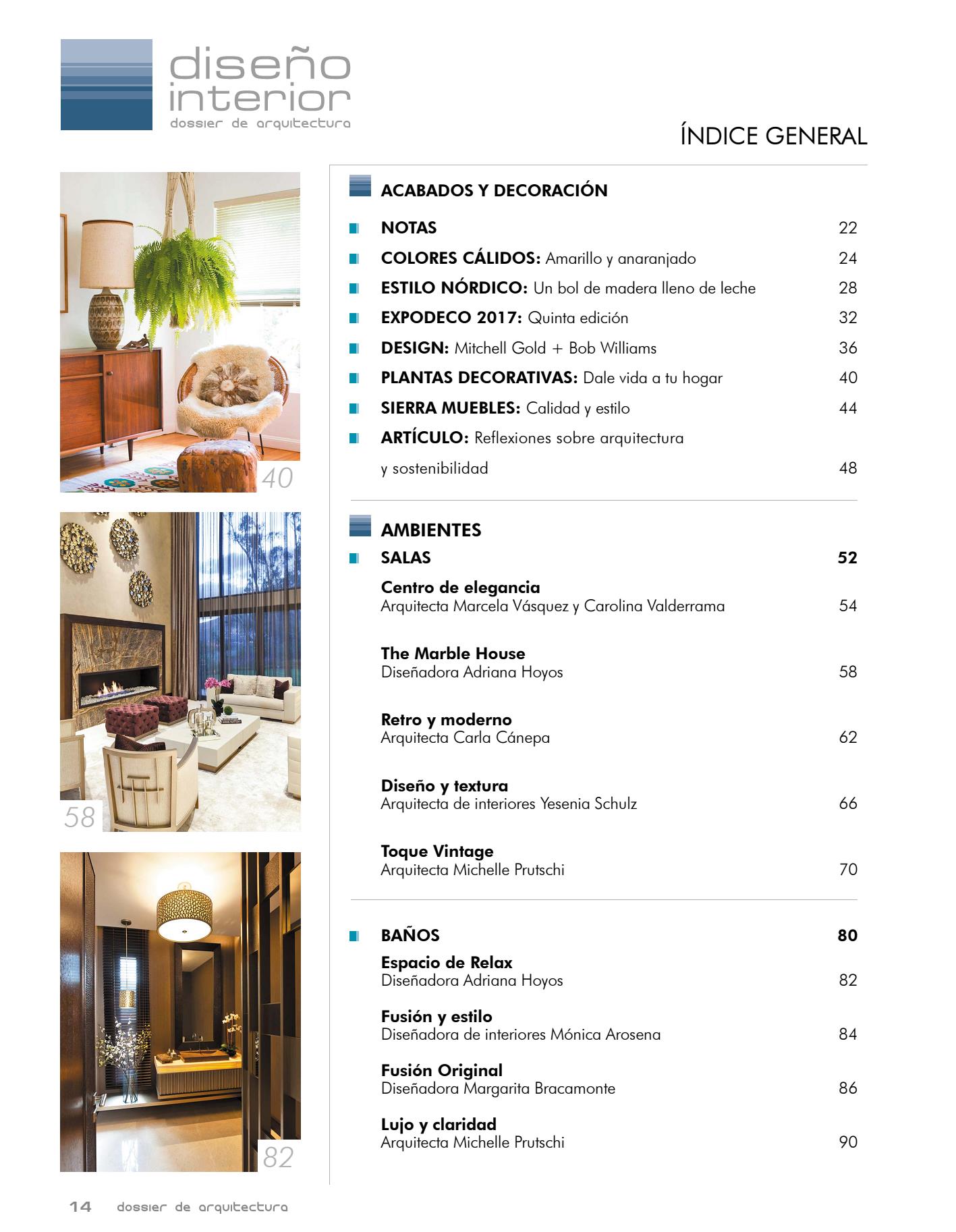 diseño interior
dossier de arquitectura

ÍNDICE GENERAL

40

58

82

ACABADOS Y DECORACIÓN

NOTAS 22

COLORES CÁLIDOS: Amarillo y anaranjado 24

ESTILO NÓRDICO: Un bol de madera lleno de leche 28

EXPODECO 2017: Quinta edición 32

DESIGN: Mitchell Gold + Bob Williams 36

PLANTAS DECORATIVAS: Dale vida a tu hogar 40

SIERRA MUEBLES: Calidad y estilo 44

ARTÍCULO: Reflexiones sobre arquitectura y sostenibilidad 48

AMBIENTES

SALAS 52

Centro de elegancia
Arquitecta Marcela Vásquez y Carolina Valderrama 54

The Marble House
Diseñadora Adriana Hoyos 58

Retro y moderno
Arquitecta Carla Cánepa 62

Diseño y textura
Arquitecta de interiores Yesenia Schulz 66

Toque Vintage
Arquitecta Michelle Prutschi 70

BAÑOS 80

Espacio de Relax
Diseñadora Adriana Hoyos 82

Fusión y estilo
Diseñadora de interiores Mónica Arosena 84

Fusión Original
Diseñadora Margarita Bracamonte 86

Lujo y claridad
Arquitecta Michelle Prutschi 90

14 dossier de arquitectura